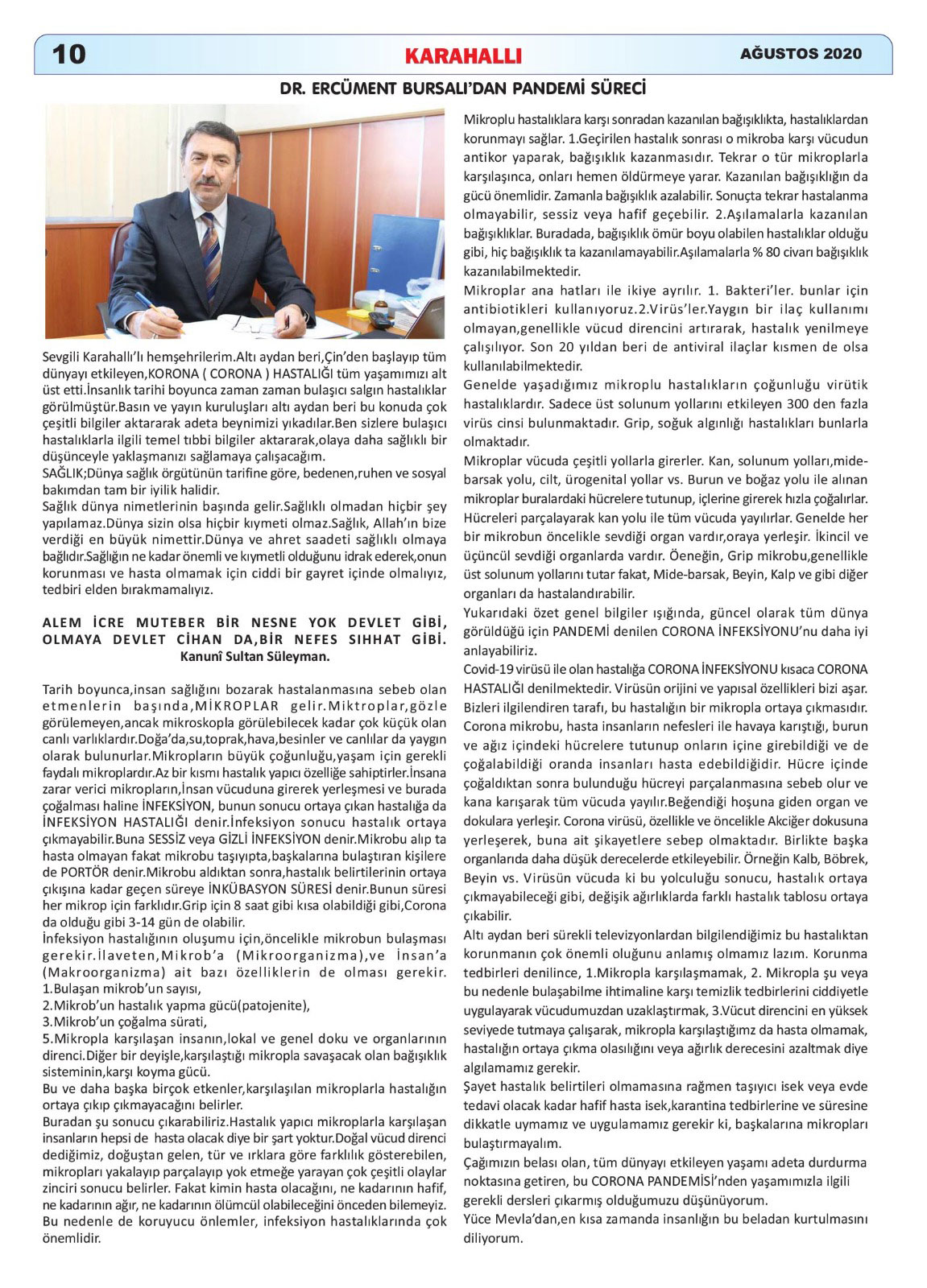 10 KARAHALLI AĞUSTOS 2020

DR. ERCÜMENT BURSALI'DAN PANDEMİ SÜRECİ

Sevgili Karahallı'lı hemşehrilerim.Altı aydan beri,Çin'den başlayıp tüm dünyayı etkileyen,KORONA ( CORONA ) HASTALIĞI tüm yaşamımızı alt üst etti.İnsanlık tarihi boyunca zaman zaman bulaşıcı salgın hastalıklar görülmüştür.Basın ve yayın kuruluşları altı aydan beri bu konuda çok çeşitli bilgiler aktararak adeta beynimizi yıkadılar.Ben sizlere bulaşıcı hastalıklarla ilgili temel tıbbi bilgiler aktararak,olaya daha sağlıklı bir düşünceyle yaklaşmanızı sağlamaya çalışacağım.
SAĞLIK;Dünya sağlık örgütünün tarifine göre, bedenen,ruhen ve sosyal bakımdan tam bir iyilik halidir.
Sağlık dünya nimetlerinin başında gelir.Sağlıklı olmadan hiçbir şey yapılamaz.Dünya sizin olsa hiçbir kıymeti olmaz.Sağlık, Allah'ın bize verdiği en büyük nimettir.Dünya ve ahret saadeti sağlıklı olmaya bağlıdır.Sağlığın ne kadar önemli ve kıymetli olduğunu idrak ederek,onun korunması ve hasta olmamak için ciddi bir gayret içinde olmalıyız, tedbiri elden bırakmamalıyız.

ALEM İCRE MUTEBER BİR NESNE YOK DEVLET GİBİ, OLMAYA DEVLET CİHAN DA,BİR NEFES SIHHAT GİBİ.
Kanunî Sultan Süleyman.

Tarih boyunca,insan sağlığını bozarak hastalanmasına sebeb olan etmenlerin başında,MİKROPLAR gelir.Miktroplar,gözle görülemeyen,ancak mikroskopla görülebilecek kadar çok küçük olan canlı varlıklardır.Doğa'da,su,toprak,hava,besinler ve canlılar da yaygın olarak bulunurlar.Mikropların büyük çoğunluğu,yaşam için gerekli faydalı mikroplardır.Az bir kısmı hastalık yapıcı özelliğe sahiptirler.İnsana zarar verici mikropların,İnsan vücuduna girerek yerleşmesi ve burada çoğalması haline İNFEKSİYON, bunun sonucu ortaya çıkan hastalığa da İNFEKSİYON HASTALIĞI denir.İnfeksiyon sonucu hastalık ortaya çıkmayabilir.Buna SESSİZ veya GİZLİ İNFEKSİYON denir.Mikrobu alıp ta hasta olmayan fakat mikrobu taşıyıpta,başkalarına bulaştıran kişilere de PORTÖR denir.Mikrobu aldıktan sonra,hastalık belirtilerinin ortaya çıkışına kadar geçen süreye İNKÜBASYON SÜRESİ denir.Bunun süresi her mikrop için farklıdır.Grip için 8 saat gibi kısa olabildiği gibi,Corona da olduğu gibi 3-14 gün de olabilir.
İnfeksiyon hastalığının oluşumu için,öncelikle mikrobun bulaşması gerekir.İlaveten,Mikrob'a (Mikroorganizma),ve İnsan'a (Makroorganizma) ait bazı özelliklerin de olması gerekir.
1.Bulaşan mikrob'un sayısı,
2.Mikrob'un hastalık yapma gücü(patojenite),
3.Mikrob'un çoğalma sürati,
5.Mikropla karşılaşan insanın,lokal ve genel doku ve organlarının direnci.Diğer bir deyişle,karşılaştığı mikropla savaşacak olan bağışıklık sisteminin,karşı koyma gücü.
Bu ve daha başka birçok etkenler,karşılaşılan mikroplarla hastalığın ortaya çıkıp çıkmayacağını belirler.
Buradan şu sonucu çıkarabiliriz.Hastalık yapıcı mikroplarla karşılaşan insanların hepsi de hasta olacak diye bir şart yoktur.Doğal vücud direnci dediğimiz, doğuştan gelen, tür ve ırklara göre farklılık gösterebilen, mikropları yakalayıp parçalayıp yok etmeğe yarayan çok çeşitli olaylar zinciri sonucu belirler. Fakat kimin hasta olacağını, ne kadarının hafif, ne kadarının ağır, ne kadarının ölümcül olabileceğini önceden bilemeyiz. Bu nedenle de koruyucu önlemler, infeksiyon hastalıklarında çok önemlidir.

Mikroplu hastalıklara karşı sonradan kazanılan bağışıklıkta, hastalıklardan korunmayı sağlar. 1.Geçirilen hastalık sonrası o mikroba karşı vücudun antikor yaparak, bağışıklık kazanmasıdır. Tekrar o tür mikroplarla karşılaşınca, onları hemen öldürmeye yarar. Kazanılan bağışıklığın da gücü önemlidir. Zamanla bağışıklık azalabilir. Sonuçta tekrar hastalanma olmayabilir, sessiz veya hafif geçebilir. 2.Aşılamalarla kazanılan bağışıklıklar. Buradada, bağışıklık ömür boyu olabilen hastalıklar olduğu gibi, hiç bağışıklık ta kazanılamayabilir.Aşılamalarla % 80 civarı bağışıklık kazanılabilmektedir.
Mikroplar ana hatları ile ikiye ayrılır. 1. Bakteri'ler. bunlar için antibiotikleri kullanıyoruz.2.Virüs'ler.Yaygın bir ilaç kullanımı olmayan,genellikle vücud direncini artırarak, hastalık yenilmeye çalışılıyor. Son 20 yıldan beri de antiviral ilaçlar kısmen de olsa kullanılabilmektedir.
Genelde yaşadığımız mikroplu hastalıkların çoğunluğu virütik hastalıklardır. Sadece üst solunum yollarını etkileyen 300 den fazla virüs cinsi bulunmaktadır. Grip, soğuk algınlığı hastalıkları bunlarla olmaktadır.
Mikroplar vücuda çeşitli yollarla girerler. Kan, solunum yolları,mide-barsak yolu, cilt, ürogenital yollar vs. Burun ve boğaz yolu ile alınan mikroplar buralardaki hücrelere tutunup, içlerine girerek hızla çoğalırlar. Hücreleri parçalayarak kan yolu ile tüm vücuda yayılırlar. Genelde her bir mikrobun öncelikle sevdiği organ vardır,oraya yerleşir. İkincil ve üçüncül sevdiği organlarda vardır. Öeneğin, Grip mikrobu,genellikle üst solunum yollarını tutar fakat, Mide-barsak, Beyin, Kalp ve gibi diğer organları da hastalandırabilir.
Yukarıdaki özet genel bilgiler ışığında, güncel olarak tüm dünya görüldüğü için PANDEMİ denilen CORONA İNFEKSİYONU'nu daha iyi anlayabiliriz.
Covid-19 virüsü ile olan hastalığa CORONA İNFEKSİYONU kısaca CORONA HASTALIĞI denilmektedir. Virüsün orijini ve yapısal özellikleri bizi aşar. Bizleri ilgilendiren tarafı, bu hastalığın bir mikropla ortaya çıkmasıdır. Corona mikrobu, hasta insanların nefesleri ile havaya karıştığı, burun ve ağız içindeki hücrelere tutunup onların içine girebildiği ve de çoğalabildiği oranda insanları hasta edebildiğidir. Hücre içinde çoğaldıktan sonra bulunduğu hücreyi parçalanmasına sebeb olur ve kana karışarak tüm vücuda yayılır.Beğendiği hoşuna giden organ ve dokulara yerleşir. Corona virüsü, özellikle ve öncelikle Akciğer dokusuna yerleşerek, buna ait şikayetlere sebep olmaktadır. Birlikte başka organlarıda daha düşük derecelerde etkileyebilir. Örneğin Kalb, Böbrek, Beyin vs. Virüsün vücuda ki bu yolculuğu sonucu, hastalık ortaya çıkmayabileceği gibi, değişik ağırlıklarda farklı hastalık tablosu ortaya çıkabilir.
Altı aydan beri sürekli televizyonlardan bilgilendiğimiz bu hastalıktan korunmanın çok önemli oluğunu anlamış olmamız lazım. Korunma tedbirleri denilince, 1.Mikropla karşılaşmamak, 2. Mikropla şu veya bu nedenle bulaşabilme ihtimaline karşı temizlik tedbirlerini ciddiyetle uygulayarak vücudumuzdan uzaklaştırmak, 3.Vücut direncini en yüksek seviyede tutmaya çalışarak, mikropla karşılaştığımız da hasta olmamak, hastalığın ortaya çıkma olasılığını veya ağırlık derecesini azaltmak diye algılamamız gerekir.
Şayet hastalık belirtileri olmamasına rağmen taşıyıcı isek veya evde tedavi olacak kadar hafif hasta isek,karantina tedbirlerine ve süresine dikkatle uymamız ve uygulamamız gerekir ki, başkalarına mikropları bulaştırmayalım.
Çağımızın belası olan, tüm dünyayı etkileyen yaşamı adeta durdurma noktasına getiren, bu CORONA PANDEMİSİ'nden yaşamımızla ilgili gerekli dersleri çıkarmış olduğumuzu düşünüyorum.
Yüce Mevla'dan,en kısa zamanda insanlığın bu beladan kurtulmasını diliyorum.